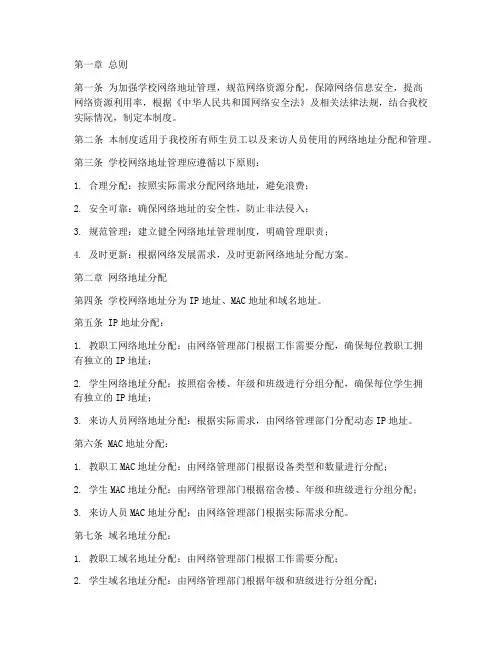 第一章 总则

第一条 为加强学校网络地址管理，规范网络资源分配，保障网络信息安全，提高网络资源利用率，根据《中华人民共和国网络安全法》及相关法律法规，结合我校实际情况，制定本制度。

第二条 本制度适用于我校所有师生员工以及来访人员使用的网络地址分配和管理。

第三条 学校网络地址管理应遵循以下原则：

1. 合理分配：按照实际需求分配网络地址，避免浪费；

2. 安全可靠：确保网络地址的安全性，防止非法侵入；

3. 规范管理：建立健全网络地址管理制度，明确管理职责；

4. 及时更新：根据网络发展需求，及时更新网络地址分配方案。

第二章 网络地址分配

第四条 学校网络地址分为IP地址、MAC地址和域名地址。

第五条 IP地址分配：

1. 教职工网络地址分配：由网络管理部门根据工作需要分配，确保每位教职工拥有独立的IP地址；

2. 学生网络地址分配：按照宿舍楼、年级和班级进行分组分配，确保每位学生拥有独立的IP地址；

3. 来访人员网络地址分配：根据实际需求，由网络管理部门分配动态IP地址。

第六条 MAC地址分配：

1. 教职工MAC地址分配：由网络管理部门根据设备类型和数量进行分配；

2. 学生MAC地址分配：由网络管理部门根据宿舍楼、年级和班级进行分组分配；

3. 来访人员MAC地址分配：由网络管理部门根据实际需求分配。

第七条 域名地址分配：

1. 教职工域名地址分配：由网络管理部门根据工作需要分配；

2. 学生域名地址分配：由网络管理部门根据年级和班级进行分组分配；